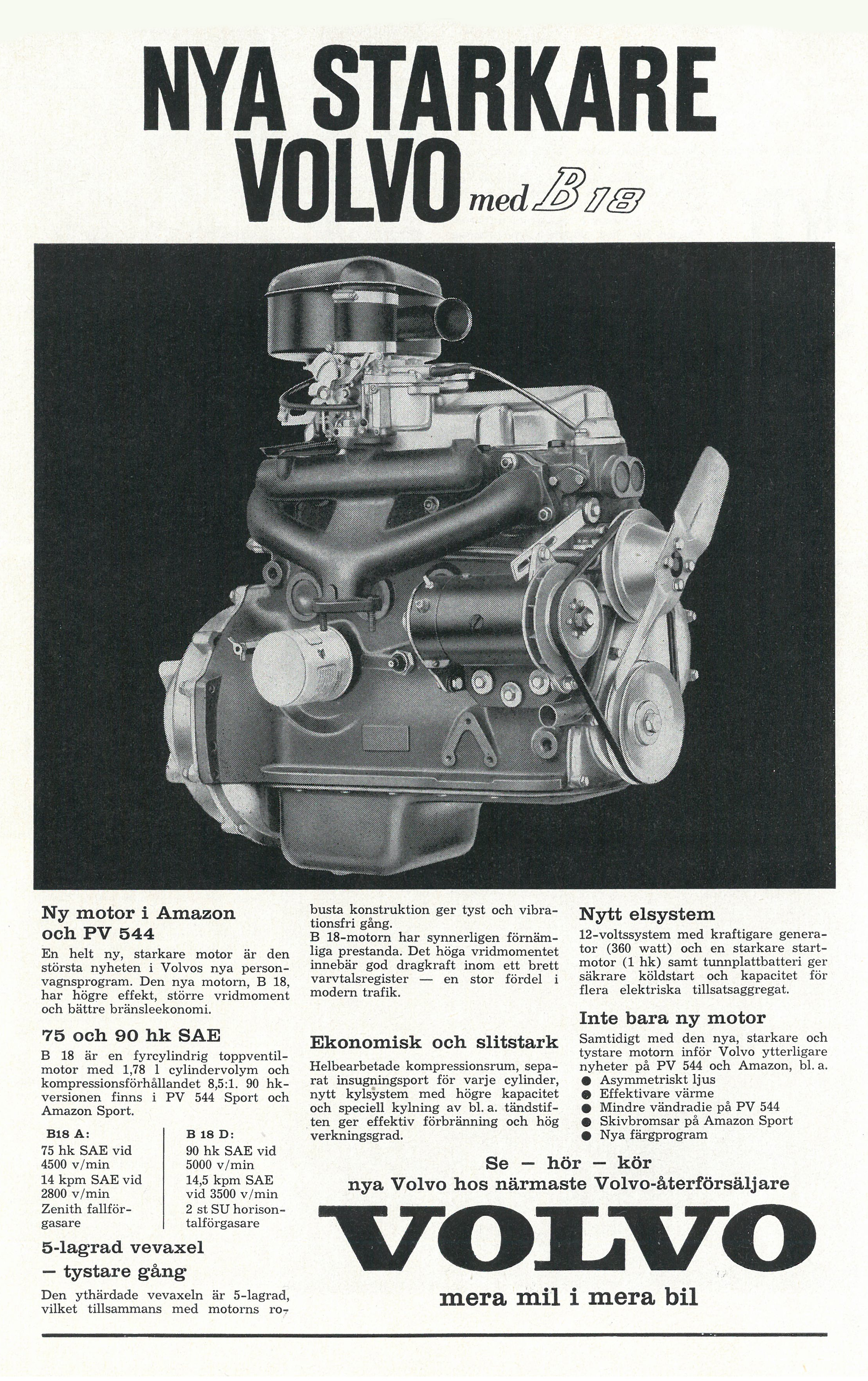 NYA STARKARE VOLVO med B 18

Ny motor i Amazon och PV 544

En helt ny, starkare motor är den största nyheten i Volvos nya personvagnsprogram. Den nya motorn, B 18, har högre effekt, större vridmoment och bättre bränsleekonomi.

75 och 90 hk SAE

B 18 är en fyrcylindrig toppventilmotor med 1,78 l cylindervolym och kompressionsförhållandet 8,5:1. 90 hk-versionen finns i PV 544 Sport och Amazon Sport.

| B18 A: | B 18 D: |
|---|---|
| 75 hk SAE vid 4500 v/min | 90 hk SAE vid 5000 v/min |
| 14 kpm SAE vid 2800 v/min | 14,5 kpm SAE vid 3500 v/min |
| Zenith fallförgasare | 2 st SU horisontalförgasare |

5-lagrad vevaxel — tystare gång

Den ythärdade vevaxeln är 5-lagrad, vilket tillsammans med motorns robusta konstruktion ger tyst och vibrationsfri gång.

B 18-motorn har synnerligen förnämliga prestanda. Det höga vridmomentet innebär god dragkraft inom ett brett varvtalsregister — en stor fördel i modern trafik.

Ekonomisk och slitstark

Helbearbetade kompressionsrum, separat insugningsport för varje cylinder, nytt kylsystem med högre kapacitet och speciell kylning av bl. a. tändstiften ger effektiv förbränning och hög verkningsgrad.

Nytt elsystem

12-voltssystem med kraftigare generator (360 watt) och en starkare startmotor (1 hk) samt tunnplattbatteri ger säkrare köldstart och kapacitet för flera elektriska tillsatsaggregat.

Inte bara ny motor

Samtidigt med den nya, starkare och tystare motorn inför Volvo ytterligare nyheter på PV 544 och Amazon, bl. a.
● Asymmetriskt ljus
● Effektivare värme
● Mindre vändradie på PV 544
● Skivbromsar på Amazon Sport
● Nya färgprogram

Se — hör — kör
nya Volvo hos närmaste Volvo-återförsäljare

VOLVO

mera mil i mera bil